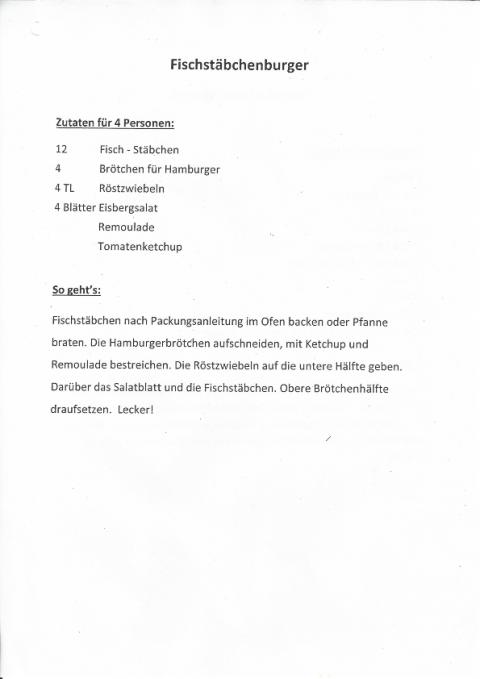 Fischstäbchenburger

Zutaten für 4 Personen:

12 Fisch - Stäbchen
4 Brötchen für Hamburger
4 TL Röstzwiebeln
4 Blätter Eisbergsalat
Remoulade
Tomatenketchup

So geht's:

Fischstäbchen nach Packungsanleitung im Ofen backen oder Pfanne braten. Die Hamburgerbrötchen aufschneiden, mit Ketchup und Remoulade bestreichen. Die Röstzwiebeln auf die untere Hälfte geben. Darüber das Salatblatt und die Fischstäbchen. Obere Brötchenhälfte draufsetzen. Lecker!